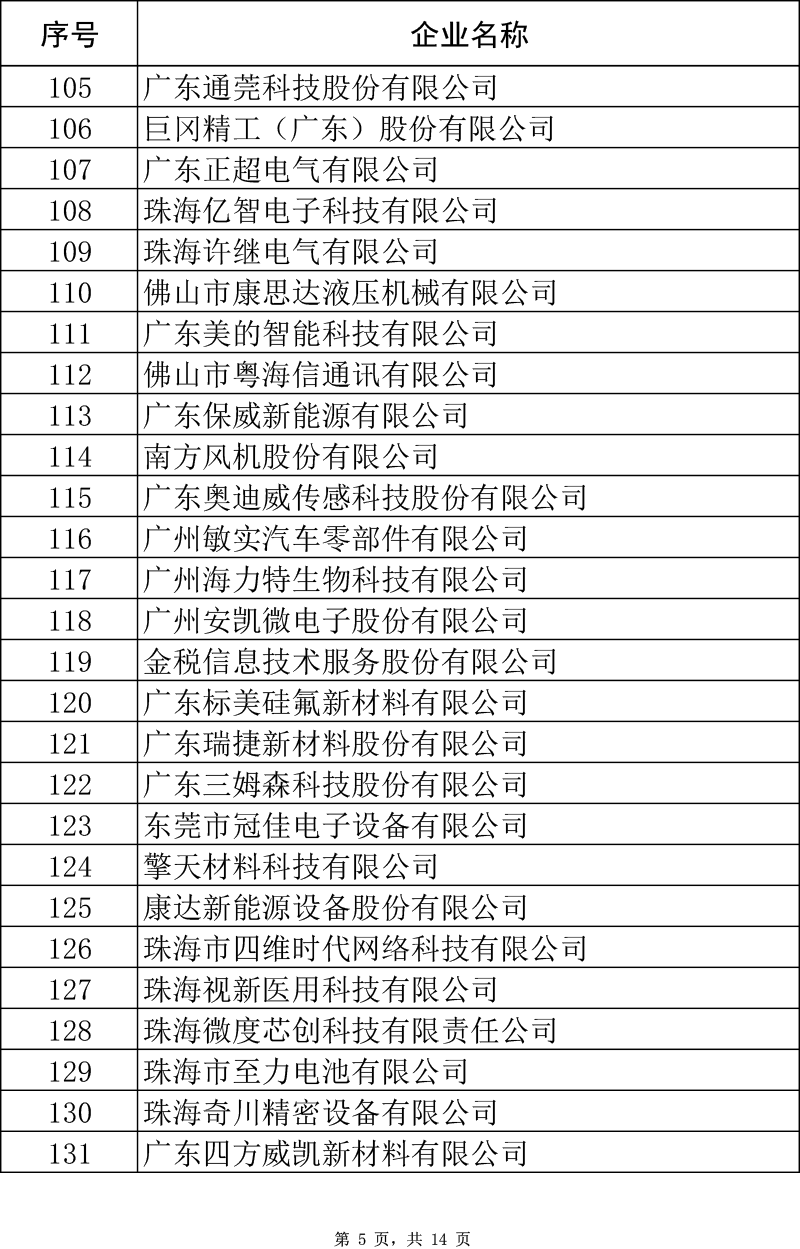 | 序号 | 企业名称 |
|---|---|
| 105 | 广东通莞科技股份有限公司 |
| 106 | 巨冈精工（广东）股份有限公司 |
| 107 | 广东正超电气有限公司 |
| 108 | 珠海亿智电子科技有限公司 |
| 109 | 珠海许继电气有限公司 |
| 110 | 佛山市康思达液压机械有限公司 |
| 111 | 广东美的智能科技有限公司 |
| 112 | 佛山市粤海信通讯有限公司 |
| 113 | 广东保威新能源有限公司 |
| 114 | 南方风机股份有限公司 |
| 115 | 广东奥迪威传感科技股份有限公司 |
| 116 | 广州敏实汽车零部件有限公司 |
| 117 | 广州海力特生物科技有限公司 |
| 118 | 广州安凯微电子股份有限公司 |
| 119 | 金税信息技术服务股份有限公司 |
| 120 | 广东标美硅氟新材料有限公司 |
| 121 | 广东瑞捷新材料股份有限公司 |
| 122 | 广东三姆森科技股份有限公司 |
| 123 | 东莞市冠佳电子设备有限公司 |
| 124 | 擎天材料科技有限公司 |
| 125 | 康达新能源设备股份有限公司 |
| 126 | 珠海市四维时代网络科技有限公司 |
| 127 | 珠海视新医用科技有限公司 |
| 128 | 珠海微度芯创科技有限责任公司 |
| 129 | 珠海市至力电池有限公司 |
| 130 | 珠海奇川精密设备有限公司 |
| 131 | 广东四方威凯新材料有限公司 |

第 5 页，共 14 页